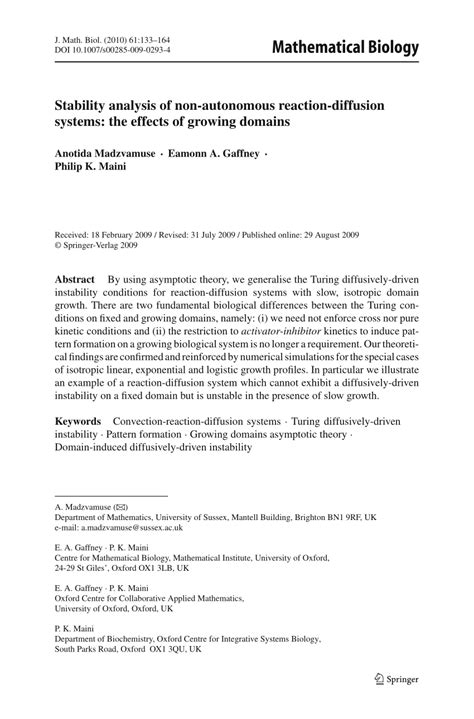 J. Math. Biol. (2010) 61:133–164
DOI 10.1007/s00285-009-0293-4

Mathematical Biology

Stability analysis of non-autonomous reaction-diffusion systems: the effects of growing domains

Anotida Madzvamuse · Eamonn A. Gaffney · Philip K. Maini

Received: 18 February 2009 / Revised: 31 July 2009 / Published online: 29 August 2009
© Springer-Verlag 2009

Abstract By using asymptotic theory, we generalise the Turing diffusively-driven instability conditions for reaction-diffusion systems with slow, isotropic domain growth. There are two fundamental biological differences between the Turing conditions on fixed and growing domains, namely: (i) we need not enforce cross nor pure kinetic conditions and (ii) the restriction to activator-inhibitor kinetics to induce pattern formation on a growing biological system is no longer a requirement. Our theoretical findings are confirmed and reinforced by numerical simulations for the special cases of isotropic linear, exponential and logistic growth profiles. In particular we illustrate an example of a reaction-diffusion system which cannot exhibit a diffusively-driven instability on a fixed domain but is unstable in the presence of slow growth.

Keywords Convection-reaction-diffusion systems · Turing diffusively-driven instability · Pattern formation · Growing domains asymptotic theory · Domain-induced diffusively-driven instability

A. Madzvamuse (✉)
Department of Mathematics, University of Sussex, Mantell Building, Brighton BN1 9RF, UK
e-mail: a.madzvamuse@sussex.ac.uk

E. A. Gaffney · P. K. Maini
Centre for Mathematical Biology, Mathematical Institute, University of Oxford, 24-29 St Giles', Oxford OX1 3LB, UK

E. A. Gaffney · P. K. Maini
Oxford Centre for Collaborative Applied Mathematics, University of Oxford, Oxford, UK

P. K. Maini
Department of Biochemistry, Oxford Centre for Integrative Systems Biology, South Parks Road, Oxford OX1 3QU, UK

Springer